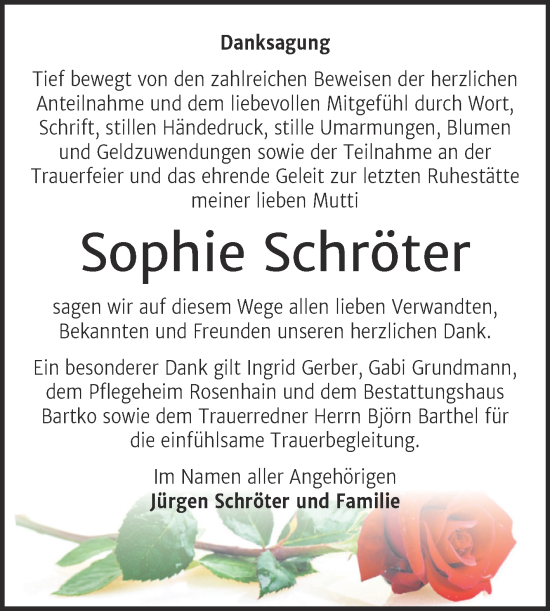 Danksagung

Tief bewegt von den zahlreichen Beweisen der herzlichen Anteilnahme und dem liebevollen Mitgefühl durch Wort, Schrift, stillen Händedruck, stille Umarmungen, Blumen und Geldzuwendungen sowie der Teilnahme an der Trauerfeier und das ehrende Geleit zur letzten Ruhestätte meiner lieben Mutti

Sophie Schröter

sagen wir auf diesem Wege allen lieben Verwandten, Bekannten und Freunden unseren herzlichen Dank.

Ein besonderer Dank gilt Ingrid Gerber, Gabi Grundmann, dem Pflegeheim Rosenhain und dem Bestattungshaus Bartko sowie dem Trauerredner Herrn Björn Barthel für die einfühlsame Trauerbegleitung.

Im Namen aller Angehörigen
Jürgen Schröter und Familie